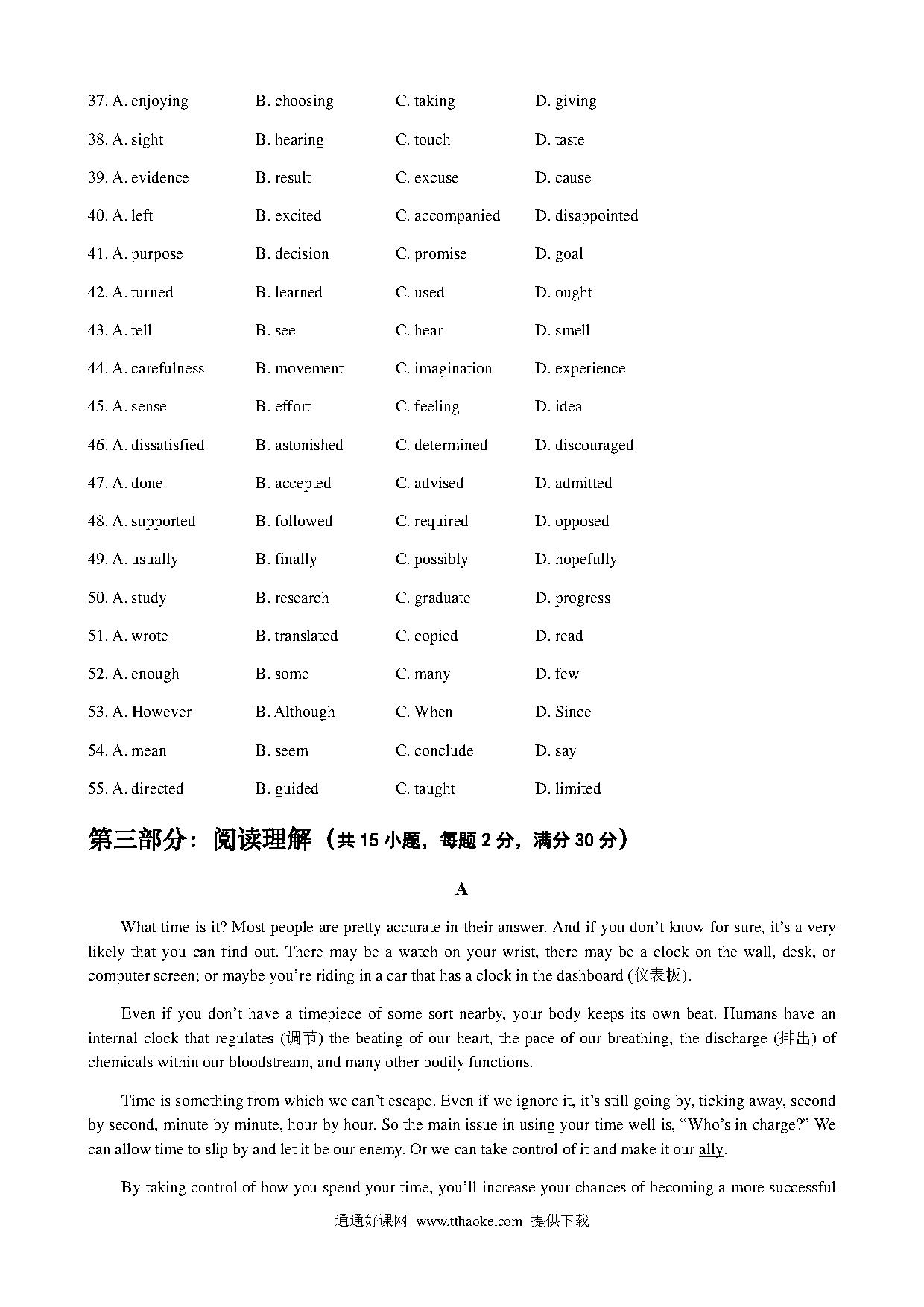 37. A. enjoying B. choosing C. taking D. giving

38. A. sight B. hearing C. touch D. taste

39. A. evidence B. result C. excuse D. cause

40. A. left B. excited C. accompanied D. disappointed

41. A. purpose B. decision C. promise D. goal

42. A. turned B. learned C. used D. ought

43. A. tell B. see C. hear D. smell

44. A. carefulness B. movement C. imagination D. experience

45. A. sense B. effort C. feeling D. idea

46. A. dissatisfied B. astonished C. determined D. discouraged

47. A. done B. accepted C. advised D. admitted

48. A. supported B. followed C. required D. opposed

49. A. usually B. finally C. possibly D. hopefully

50. A. study B. research C. graduate D. progress

51. A. wrote B. translated C. copied D. read

52. A. enough B. some C. many D. few

53. A. However B. Although C. When D. Since

54. A. mean B. seem C. conclude D. say

55. A. directed B. guided C. taught D. limited

第三部分：阅读理解（共 15 小题，每题 2 分，满分 30 分）

A

What time is it? Most people are pretty accurate in their answer. And if you don't know for sure, it's a very likely that you can find out. There may be a watch on your wrist, there may be a clock on the wall, desk, or computer screen; or maybe you're riding in a car that has a clock in the dashboard (仪表板).

Even if you don't have a timepiece of some sort nearby, your body keeps its own beat. Humans have an internal clock that regulates (调节) the beating of our heart, the pace of our breathing, the discharge (排出) of chemicals within our bloodstream, and many other bodily functions.

Time is something from which we can't escape. Even if we ignore it, it's still going by, ticking away, second by second, minute by minute, hour by hour. So the main issue in using your time well is, "Who's in charge?" We can allow time to slip by and let it be our enemy. Or we can take control of it and make it our ally.

By taking control of how you spend your time, you'll increase your chances of becoming a more successful

通通好课网 www.tthaoke.com 提供下载